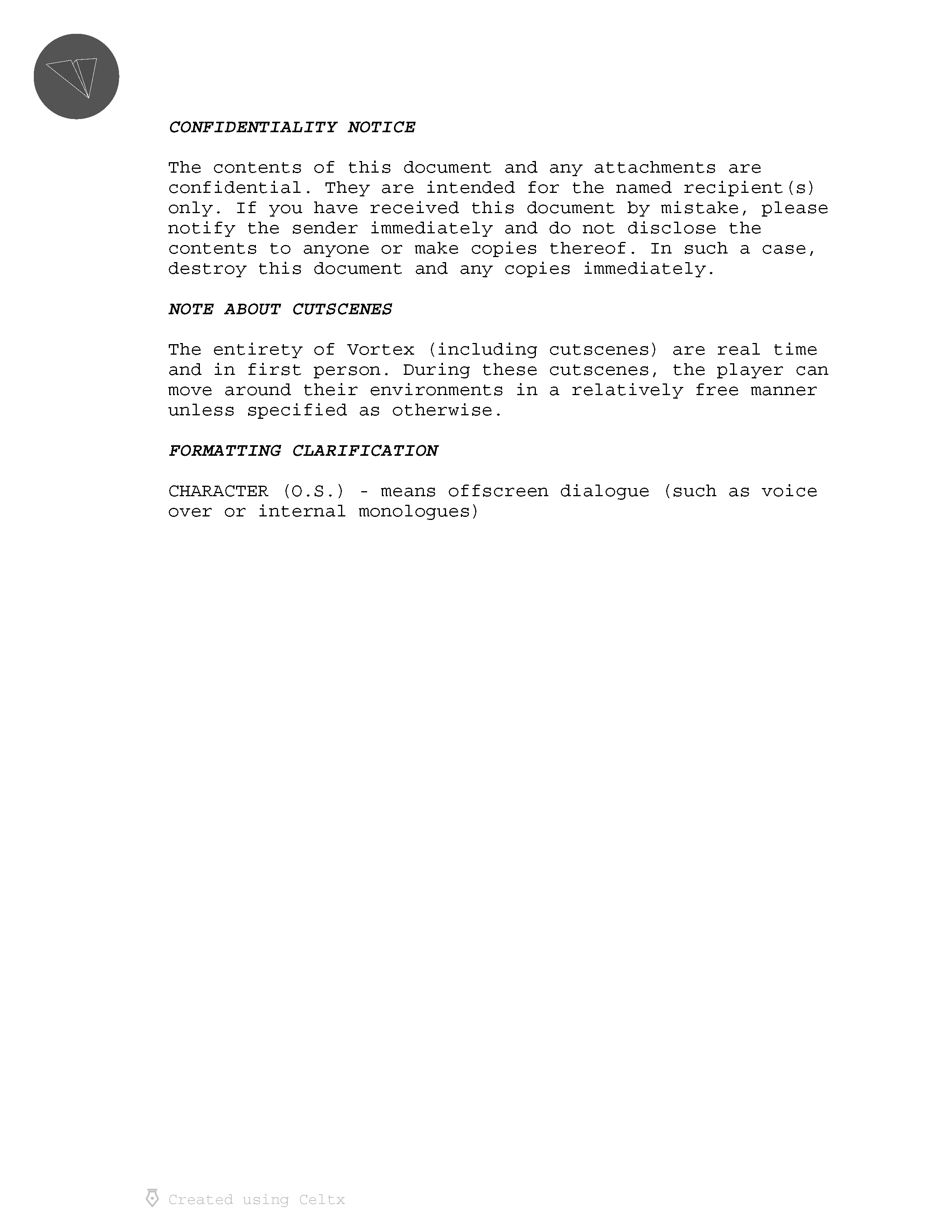 CONFIDENTIALITY NOTICE

The contents of this document and any attachments are confidential. They are intended for the named recipient(s) only. If you have received this document by mistake, please notify the sender immediately and do not disclose the contents to anyone or make copies thereof. In such a case, destroy this document and any copies immediately.

NOTE ABOUT CUTSCENES

The entirety of Vortex (including cutscenes) are real time and in first person. During these cutscenes, the player can move around their environments in a relatively free manner unless specified as otherwise.

FORMATTING CLARIFICATION

CHARACTER (O.S.) - means offscreen dialogue (such as voice over or internal monologues)

Created using Celtx